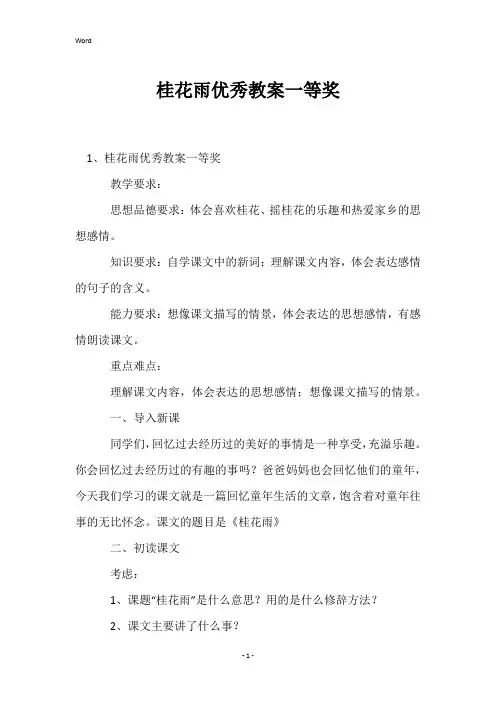 Word

桂花雨优秀教案一等奖

1、桂花雨优秀教案一等奖

教学要求：

思想品德要求：体会喜欢桂花、摇桂花的乐趣和热爱家乡的思想感情。

知识要求：自学课文中的新词；理解课文内容，体会表达感情的句子的含义。

能力要求：想像课文描写的情景，体会表达的思想感情，有感情朗读课文。

重点难点：

理解课文内容，体会表达的思想感情；想像课文描写的情景。

一、导入新课

同学们，回忆过去经历过的美好的事情是一种享受，充溢乐趣。你会回忆过去经历过的有趣的事吗？爸爸妈妈也会回忆他们的童年，今天我们学习的课文就是一篇回忆童年生活的文章，饱含着对童年往事的无比怀念。课文的题目是《桂花雨》

二、初读课文

考虑：

1、课题“桂花雨”是什么意思？用的是什么修辞方法？

2、课文主要讲了什么事？

- 1 -